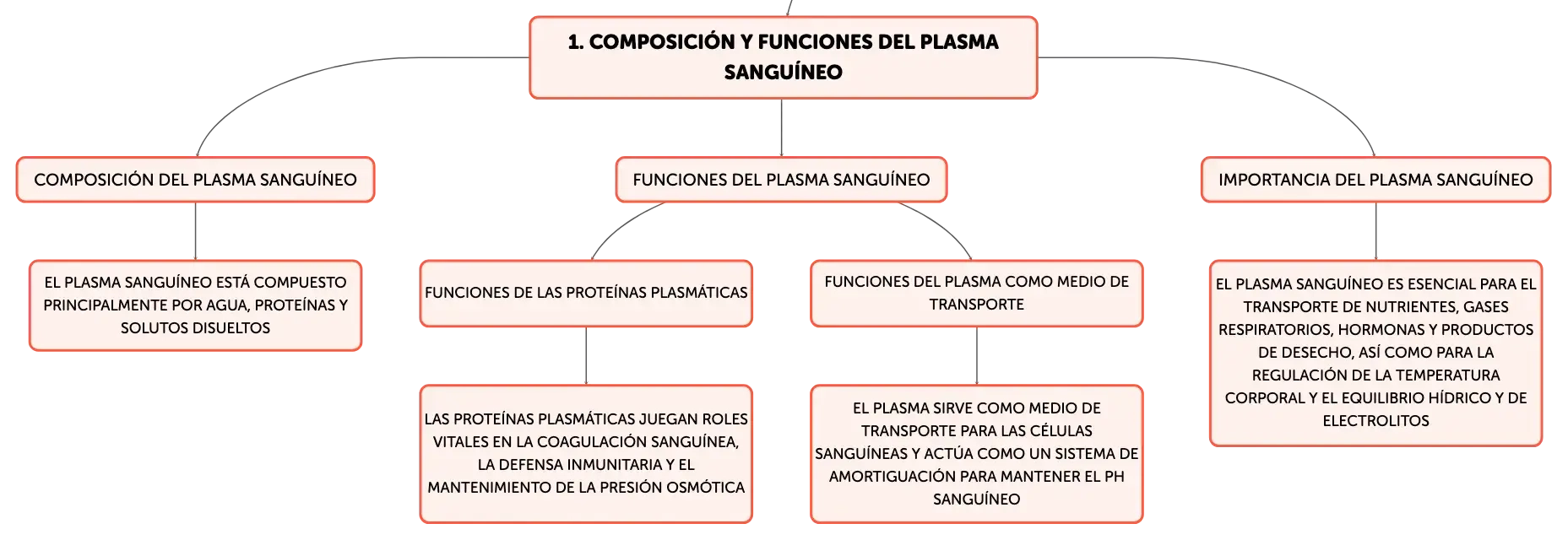 1. COMPOSICIÓN Y FUNCIONES DEL PLASMA SANGUÍNEO

COMPOSICIÓN DEL PLASMA SANGUÍNEO

EL PLASMA SANGUÍNEO ESTÁ COMPUESTO PRINCIPALMENTE POR AGUA, PROTEÍNAS Y SOLUTOS DISUELTOS

FUNCIONES DEL PLASMA SANGUÍNEO

FUNCIONES DE LAS PROTEÍNAS PLASMÁTICAS

LAS PROTEÍNAS PLASMÁTICAS JUEGAN ROLES VITALES EN LA COAGULACIÓN SANGUÍNEA, LA DEFENSA INMUNITARIA Y EL MANTENIMIENTO DE LA PRESIÓN OSMÓTICA

FUNCIONES DEL PLASMA COMO MEDIO DE TRANSPORTE

EL PLASMA SIRVE COMO MEDIO DE TRANSPORTE PARA LAS CÉLULAS SANGUÍNEAS Y ACTÚA COMO UN SISTEMA DE AMORTIGUACIÓN PARA MANTENER EL PH SANGUÍNEO

IMPORTANCIA DEL PLASMA SANGUÍNEO

EL PLASMA SANGUÍNEO ES ESENCIAL PARA EL TRANSPORTE DE NUTRIENTES, GASES RESPIRATORIOS, HORMONAS Y PRODUCTOS DE DESECHO, ASÍ COMO PARA LA REGULACIÓN DE LA TEMPERATURA CORPORAL Y EL EQUILIBRIO HÍDRICO Y DE ELECTROLITOS